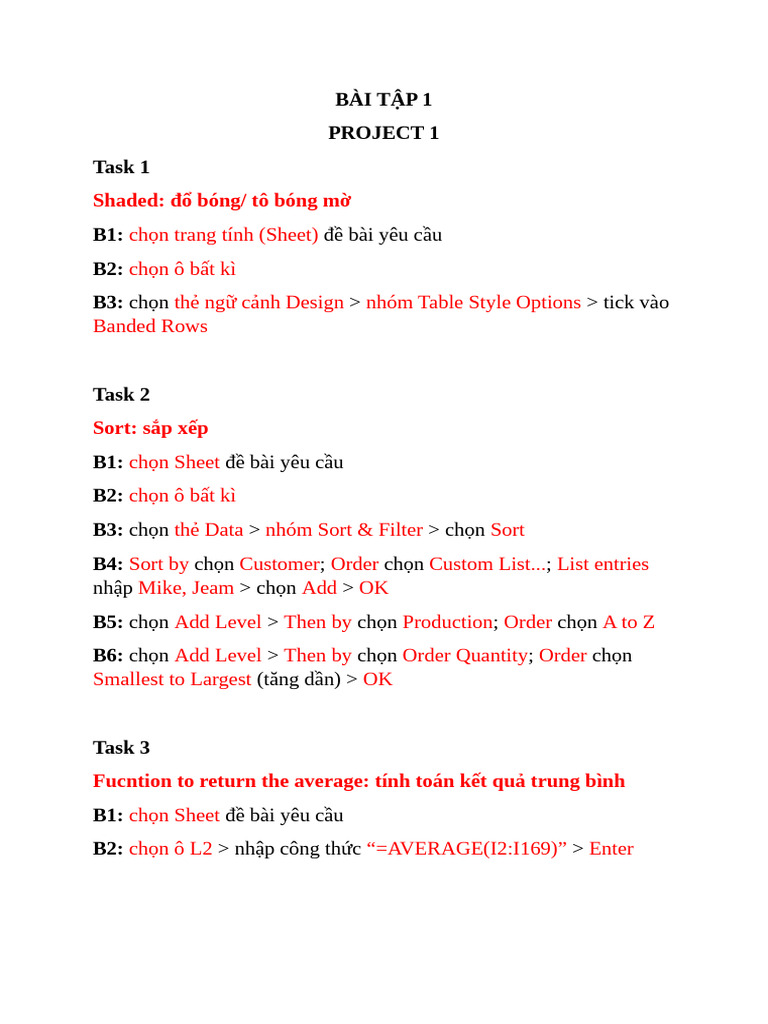 BÀI TẬP 1

PROJECT 1

Task 1

Shaded: đổ bóng/ tô bóng mờ

B1: chọn trang tính (Sheet) đề bài yêu cầu

B2: chọn ô bất kì

B3: chọn thẻ ngữ cảnh Design > nhóm Table Style Options > tick vào Banded Rows

Task 2

Sort: sắp xếp

B1: chọn Sheet đề bài yêu cầu

B2: chọn ô bất kì

B3: chọn thẻ Data > nhóm Sort & Filter > chọn Sort

B4: Sort by chọn Customer; Order chọn Custom List...; List entries nhập Mike, Jeam > chọn Add > OK

B5: chọn Add Level > Then by chọn Production; Order chọn A to Z

B6: chọn Add Level > Then by chọn Order Quantity; Order chọn Smallest to Largest (tăng dần) > OK

Task 3

Fucntion to return the average: tính toán kết quả trung bình

B1: chọn Sheet đề bài yêu cầu

B2: chọn ô L2 > nhập công thức “=AVERAGE(I2:I169)” > Enter